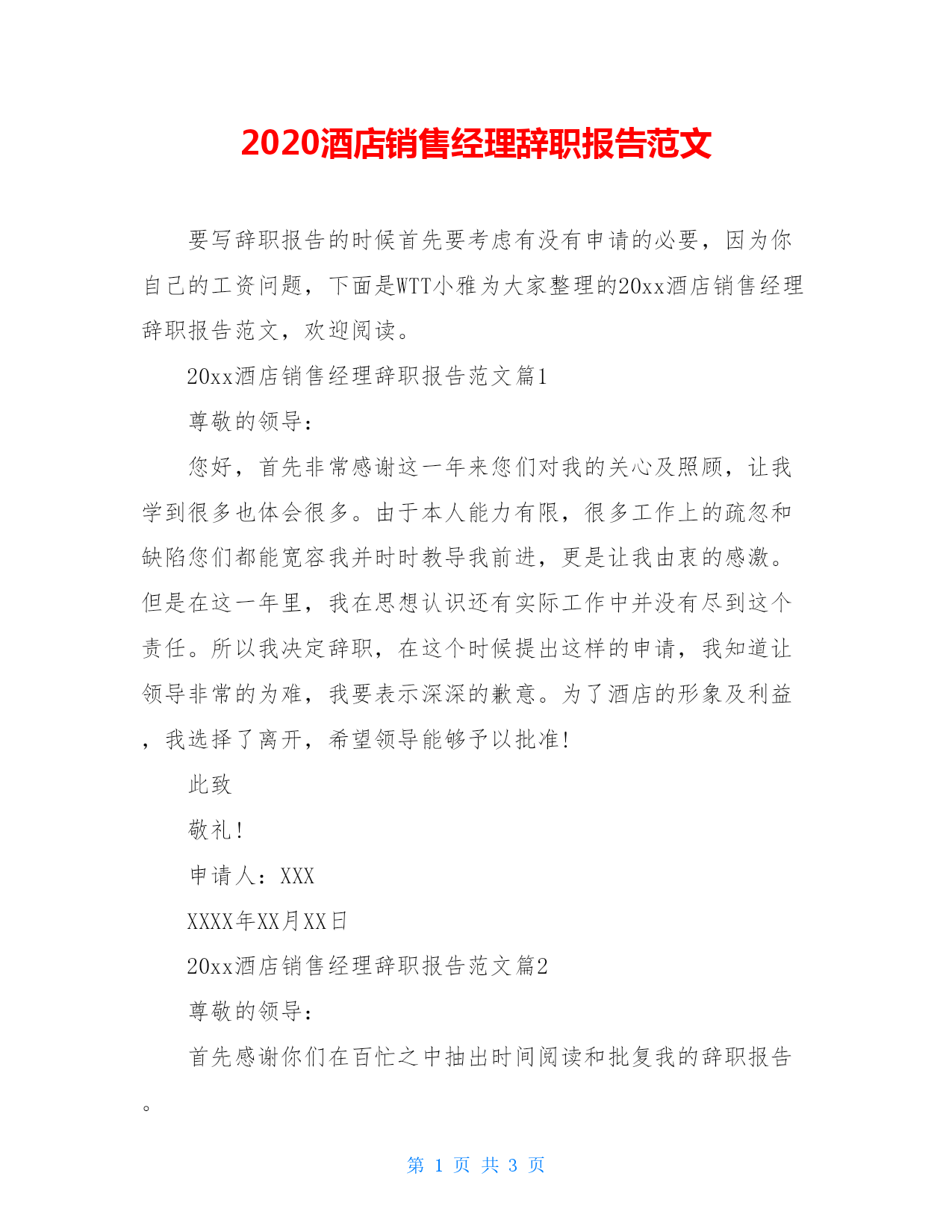 2020酒店销售经理辞职报告范文

要写辞职报告的时候首先要考虑有没有申请的必要，因为你自己的工资问题，下面是WTT小雅为大家整理的20xx酒店销售经理辞职报告范文，欢迎阅读。

20xx酒店销售经理辞职报告范文篇1

尊敬的领导：

您好，首先非常感谢这一年来您们对我的关心及照顾，让我学到很多也体会很多。由于本人能力有限，很多工作上的疏忽和缺陷您们都能宽容我并时时教导我前进，更是让我由衷的感激。但是在这一年里，我在思想认识还有实际工作中并没有尽到这个责任。所以我决定辞职，在这个时候提出这样的申请，我知道让领导非常的为难，我要表示深深的歉意。为了酒店的形象及利益，我选择了离开，希望领导能够予以批准!

此致

敬礼!

申请人：XXX

XXXX年XX月XX日

20xx酒店销售经理辞职报告范文篇2

尊敬的领导：

首先感谢你们在百忙之中抽出时间阅读和批复我的辞职报告。

第 1 页 共 3 页